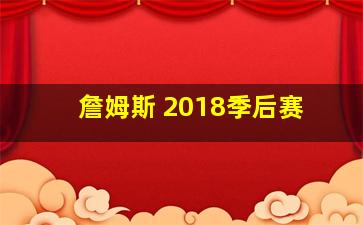 詹姆斯 2018季后赛